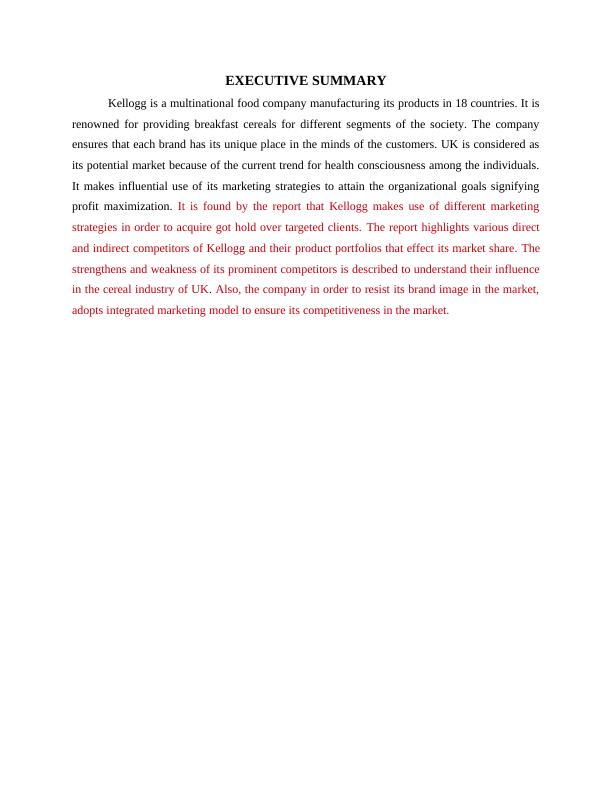 EXECUTIVE SUMMARY

Kellogg is a multinational food company manufacturing its products in 18 countries. It is renowned for providing breakfast cereals for different segments of the society. The company ensures that each brand has its unique place in the minds of the customers. UK is considered as its potential market because of the current trend for health consciousness among the individuals. It makes influential use of its marketing strategies to attain the organizational goals signifying profit maximization. It is found by the report that Kellogg makes use of different marketing strategies in order to acquire got hold over targeted clients. The report highlights various direct and indirect competitors of Kellogg and their product portfolios that effect its market share. The strengthens and weakness of its prominent competitors is described to understand their influence in the cereal industry of UK. Also, the company in order to resist its brand image in the market, adopts integrated marketing model to ensure its competitiveness in the market.